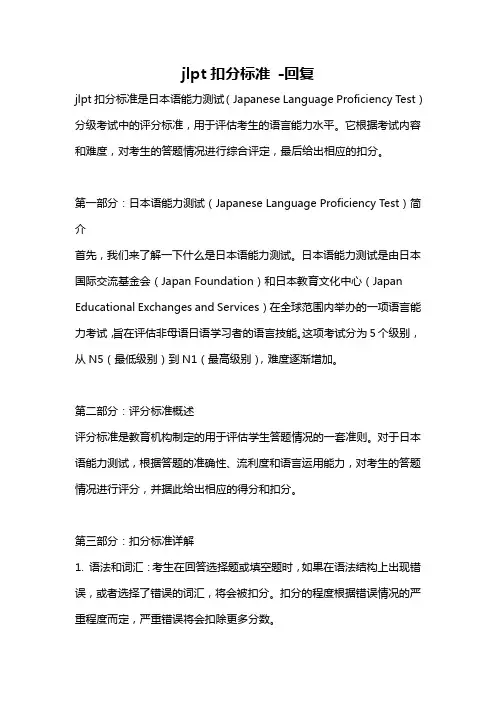 jlpt 扣分标准 -回复

jlpt 扣分标准是日本语能力测试（Japanese Language Proficiency Test）分级考试中的评分标准，用于评估考生的语言能力水平。它根据考试内容和难度，对考生的答题情况进行综合评定，最后给出相应的扣分。

第一部分：日本语能力测试（Japanese Language Proficiency Test）简介

首先，我们来了解一下什么是日本语能力测试。日本语能力测试是由日本国际交流基金会（Japan Foundation）和日本教育文化中心（Japan Educational Exchanges and Services）在全球范围内举办的一项语言能力考试，旨在评估非母语日语学习者的语言技能。这项考试分为 5 个级别，从 N5（最低级别）到 N1（最高级别），难度逐渐增加。

第二部分：评分标准概述

评分标准是教育机构制定的用于评估学生答题情况的一套准则。对于日本语能力测试，根据答题的准确性、流利度和语言运用能力，对考生的答题情况进行评分，并据此给出相应的得分和扣分。

第三部分：扣分标准详解

1. 语法和词汇：考生在回答选择题或填空题时，如果在语法结构上出现错误，或者选择了错误的词汇，将会被扣分。扣分的程度根据错误情况的严重程度而定，严重错误将会扣除更多分数。